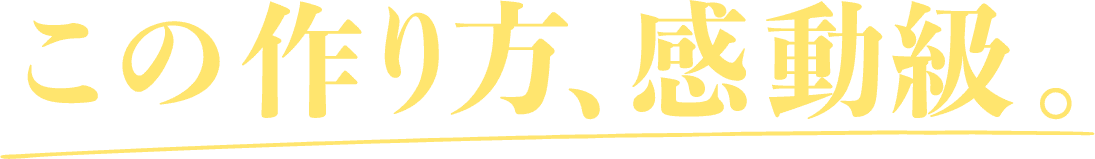 この作り方、感動級。